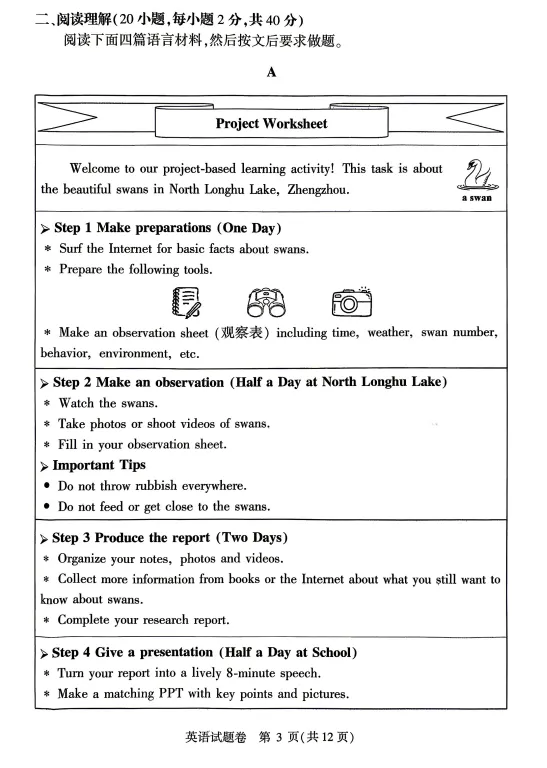 二、阅读理解(20小题,每小题2分,共40分)

阅读下面四篇语言材料,然后按文后要求做题。

A

Project Worksheet

Welcome to our project-based learning activity! This task is about the beautiful swans in North Longhu Lake, Zhengzhou.

a swan

➢ Step 1 Make preparations (One Day)
* Surf the Internet for basic facts about swans.
* Prepare the following tools.
* Make an observation sheet (观察表) including time, weather, swan number, behavior, environment, etc.

➢ Step 2 Make an observation (Half a Day at North Longhu Lake)
* Watch the swans.
* Take photos or shoot videos of swans.
* Fill in your observation sheet.

➢ Important Tips
• Do not throw rubbish everywhere.
• Do not feed or get close to the swans.

➢ Step 3 Produce the report (Two Days)
* Organize your notes, photos and videos.
* Collect more information from books or the Internet about what you still want to know about swans.
* Complete your research report.

➢ Step 4 Give a presentation (Half a Day at School)
* Turn your report into a lively 8-minute speech.
* Make a matching PPT with key points and pictures.

英语试题卷 第3页(共12页)